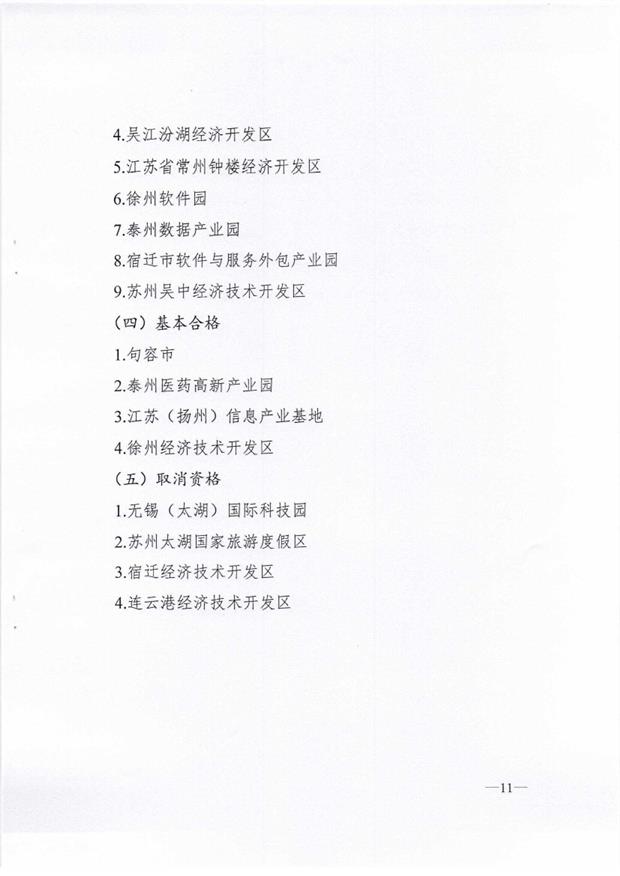 4.吴江汾湖经济开发区

5.江苏省常州钟楼经济开发区

6.徐州软件园

7.泰州数据产业园

8.宿迁市软件与服务外包产业园

9.苏州吴中经济技术开发区

（四）基本合格

1.句容市

2.泰州医药高新产业园

3.江苏（扬州）信息产业基地

4.徐州经济技术开发区

（五）取消资格

1.无锡（太湖）国际科技园

2.苏州太湖国家旅游度假区

3.宿迁经济技术开发区

4.连云港经济技术开发区

—11—